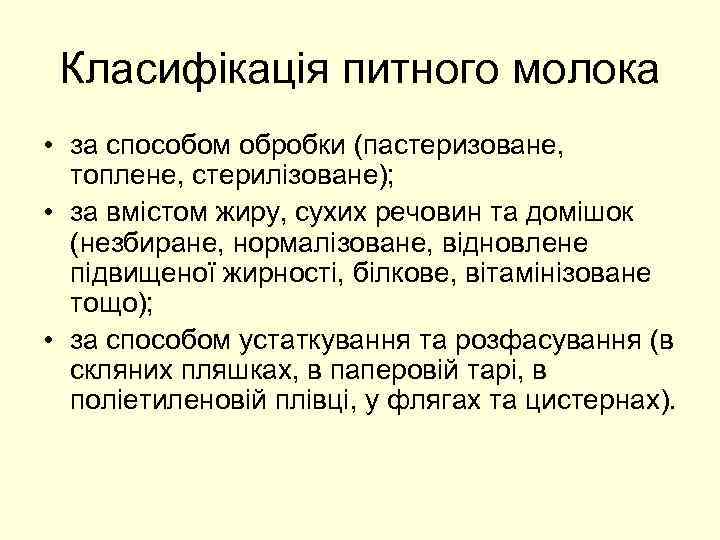 Класифікація питного молока

• за способом обробки (пастеризоване, топлене, стерилізоване);
• за вмістом жиру, сухих речовин та домішок (незбиране, нормалізоване, відновлене підвищеної жирності, білкове, вітамінізоване тощо);
• за способом устаткування та розфасування (в скляних пляшках, в паперовій тарі, в поліетиленовій плівці, у флягах та цистернах).